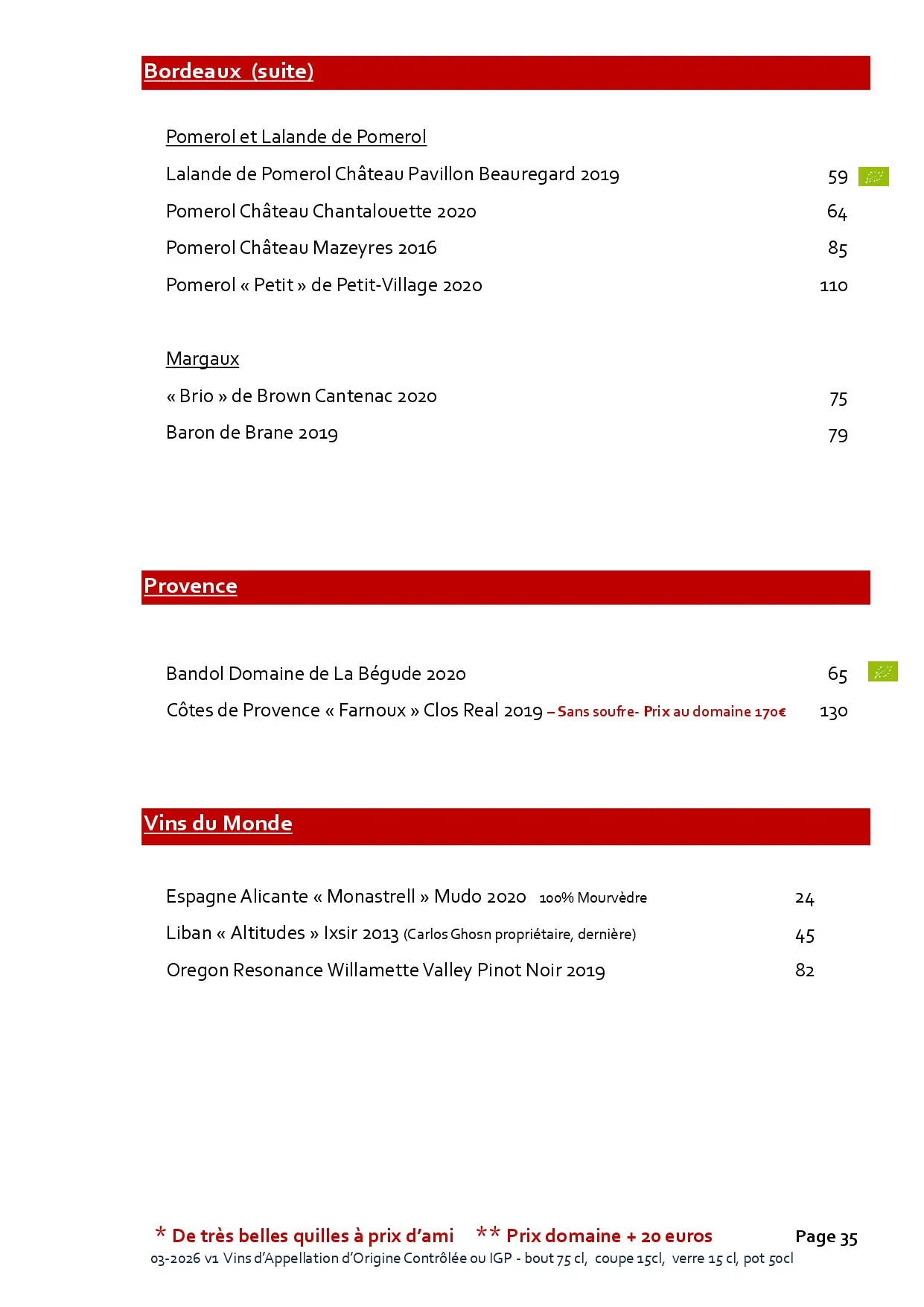 Bordeaux (suite)

Pomerol et Lalande de Pomerol

Lalande de Pomerol Château Pavillon Beauregard 2019 59

Pomerol Château Chantalouette 2020 64

Pomerol Château Mazeyres 2016 85

Pomerol « Petit » de Petit-Village 2020 110

Margaux

« Brio » de Brown Cantenac 2020 75

Baron de Brane 2019 79

Provence

Bandol Domaine de La Bégude 2020 65

Côtes de Provence « Farnoux » Clos Real 2019 – Sans soufre- Prix au domaine 170€ 130

Vins du Monde

Espagne Alicante « Monastrell » Mudo 2020 100% Mourvèdre 24

Liban « Altitudes » Ixsir 2013 (Carlos Ghosn propriétaire, dernière) 45

Oregon Resonance Willamette Valley Pinot Noir 2019 82

* De très belles quilles à prix d'ami ** Prix domaine + 20 euros Page 35

03-2026 v1 Vins d'Appellation d'Origine Contrôlée ou IGP - bout 75 cl, coupe 15cl, verre 15 cl, pot 50cl